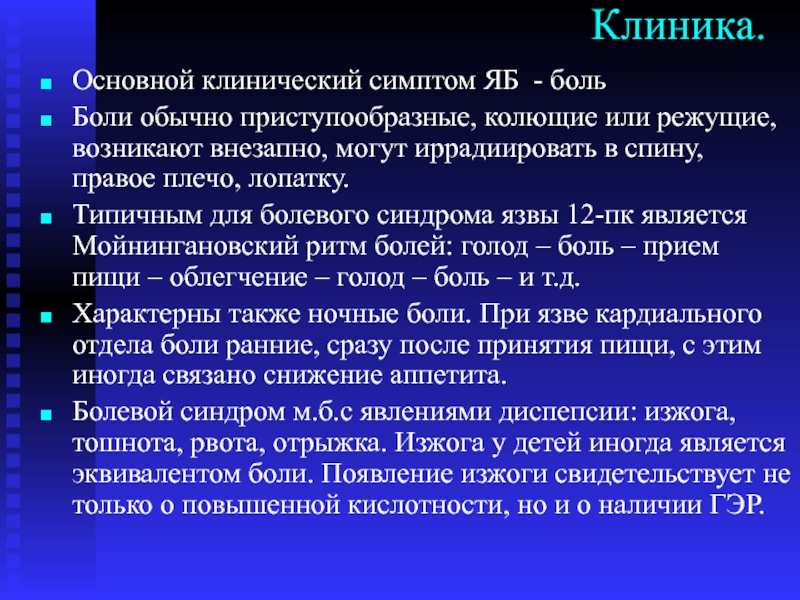 Клиника.

Основной клинический симптом ЯБ - боль

Боли обычно приступообразные, колющие или режущие, возникают внезапно, могут иррадиировать в спину, правое плечо, лопатку.

Типичным для болевого синдрома язвы 12-пк является Мойнингановский ритм болей: голод – боль – прием пищи – облегчение – голод – боль – и т.д.

Характерны также ночные боли. При язве кардиального отдела боли ранние, сразу после принятия пищи, с этим иногда связано снижение аппетита.

Болевой синдром м.б.с явлениями диспепсии: изжога, тошнота, рвота, отрыжка. Изжога у детей иногда является эквивалентом боли. Появление изжоги свидетельствует не только о повышенной кислотности, но и о наличии ГЭР.